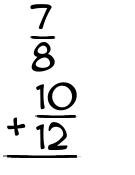 $\frac{7}{8}$

$+ \frac{10}{12}$